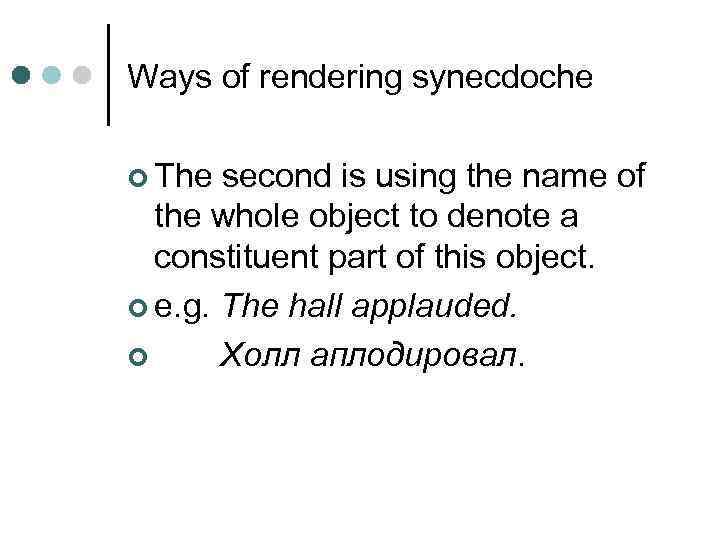 Ways of rendering synecdoche

• The second is using the name of the whole object to denote a constituent part of this object.
• e.g. The hall applauded.
• Холл аплодировал.